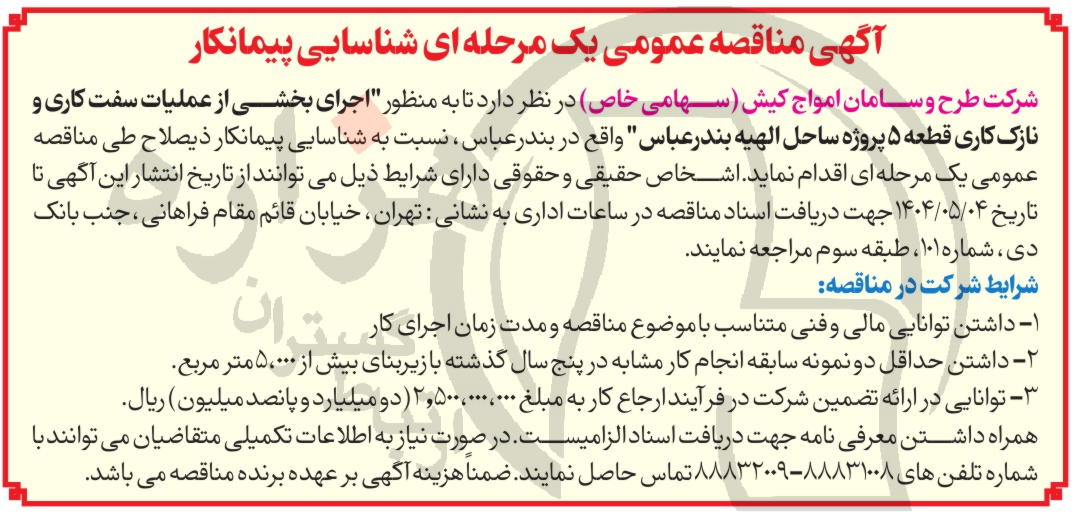 آگهی مناقصه عمومی یک مرحله ای شناسایی پیمانکار

شرکت طرح و سامان امواج کیش (سهامی خاص) در نظر دارد تا به منظور "اجرای بخشی از عملیات سفت کاری و نازک کاری قطعه ۵ پروژه ساحل الهیه بندرعباس" واقع در بندرعباس، نسبت به شناسایی پیمانکار ذیصلاح طی مناقصه عمومی یک مرحله ای اقدام نماید. اشخاص حقیقی و حقوقی دارای شرایط ذیل می توانند از تاریخ انتشار این آگهی تا تاریخ ۱۴۰۴/۰۵/۰۴ جهت دریافت اسناد مناقصه در ساعات اداری به نشانی: تهران، خیابان قائم مقام فراهانی، جنب بانک دی، شماره ۱۰۱، طبقه سوم مراجعه نمایند.

شرایط شرکت در مناقصه:

۱- داشتن توانایی مالی و فنی متناسب با موضوع مناقصه و مدت زمان اجرای کار

۲- داشتن حداقل دو نمونه سابقه انجام کار مشابه در پنج سال گذشته با زیربنای بیش از ۵،۰۰۰ متر مربع.

۳- توانایی در ارائه تضمین شرکت در فرآیند ارجاع کار به مبلغ ۲،۵۰۰،۰۰۰،۰۰۰ (دو میلیارد و پانصد میلیون) ریال.

همراه داشتن معرفی نامه جهت دریافت اسناد الزامیست. در صورت نیاز به اطلاعات تکمیلی متقاضیان می توانند با شماره تلفن های ۸۸۸۳۱۰۰۸-۸۸۸۳۲۰۰۹ تماس حاصل نمایند. ضمناً هزینه آگهی بر عهده برنده مناقصه می باشد.